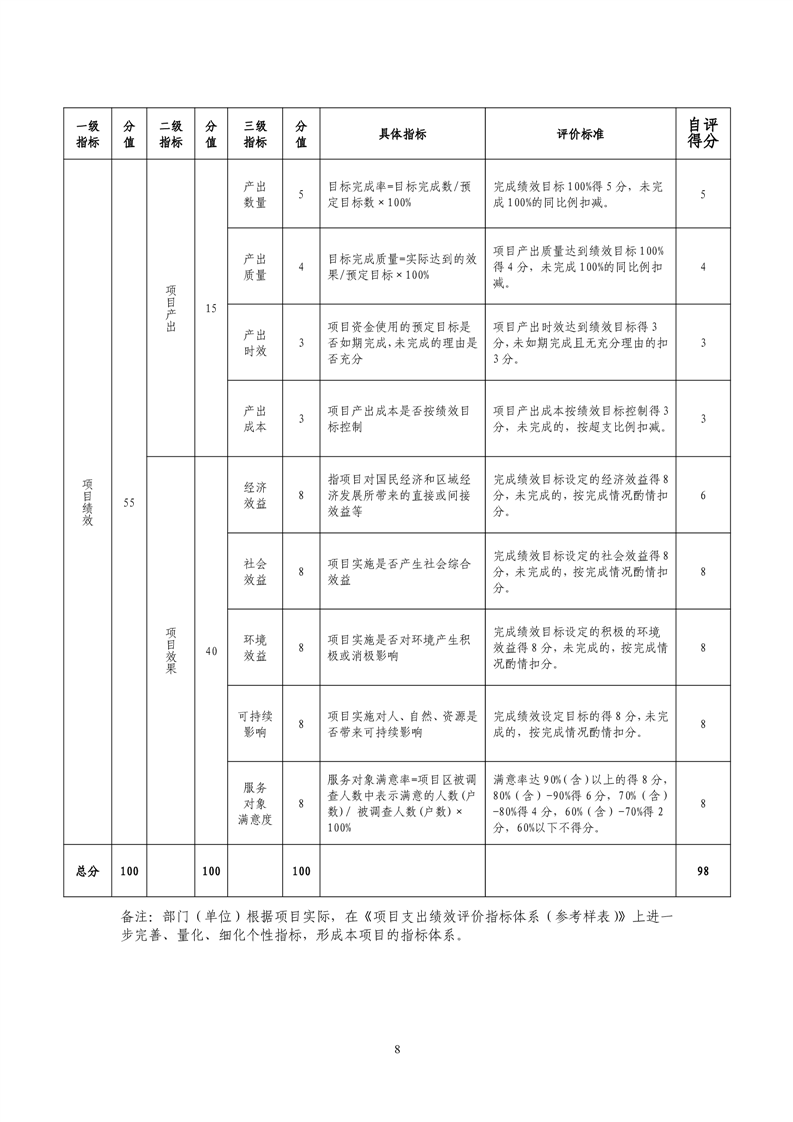 | 一级指标 | 分值 | 二级指标 | 分值 | 三级指标 | 分值 | 具体指标 | 评价标准 | 自评得分 |
|---|---|---|---|---|---|---|---|---|
| 项目绩效 | 55 | 项目产出 | 15 | 产出数量 | 5 | 目标完成率=目标完成数/预定目标数×100% | 完成绩效目标100%得5分，未完成100%的同比例扣减。 | 5 |
| | | | | 产出质量 | 4 | 目标完成质量=实际达到的效果/预定目标×100% | 项目产出质量达到绩效目标100%得4分，未完成100%的同比例扣减。 | 4 |
| | | | | 产出时效 | 3 | 项目资金使用的预定目标是否如期完成,未完成的理由是否充分 | 项目产出时效达到绩效目标得3分，未如期完成且无充分理由的扣3分。 | 3 |
| | | | | 产出成本 | 3 | 项目产出成本是否按绩效目标控制 | 项目产出成本按绩效目标控制得3分，未完成的，按超支比例扣减。 | 3 |
| | | 项目效果 | 40 | 经济效益 | 8 | 指项目对国民经济和区域经济发展所带来的直接或间接效益等 | 完成绩效目标设定的经济效益得8分，未完成的，按完成情况酌情扣分。 | 6 |
| | | | | 社会效益 | 8 | 项目实施是否产生社会综合效益 | 完成绩效目标设定的社会效益得8分，未完成的，按完成情况酌情扣分。 | 8 |
| | | | | 环境效益 | 8 | 项目实施是否对环境产生积极或消极影响 | 完成绩效目标设定的积极的环境效益得8分，未完成的，按完成情况酌情扣分。 | 8 |
| | | | | 可持续影响 | 8 | 项目实施对人、自然、资源是否带来可持续影响 | 完成绩效设定目标的得8分，未完成的，按完成情况酌情扣分。 | 8 |
| | | | | 服务对象满意度 | 8 | 服务对象满意率=项目区被调查人数中表示满意的人数(户数)/被调查人数(户数)×100% | 满意率达90%(含)以上的得8分，80%(含)-90%得6分，70%(含)-80%得4分，60%(含)-70%得2分，60%以下不得分。 | 8 |
| 总分 | 100 | | 100 | | 100 | | | 98 |

备注：部门（单位）根据项目实际，在《项目支出绩效评价指标体系（参考样表）》上进一步完善、量化、细化个性指标，形成本项目的指标体系。

8